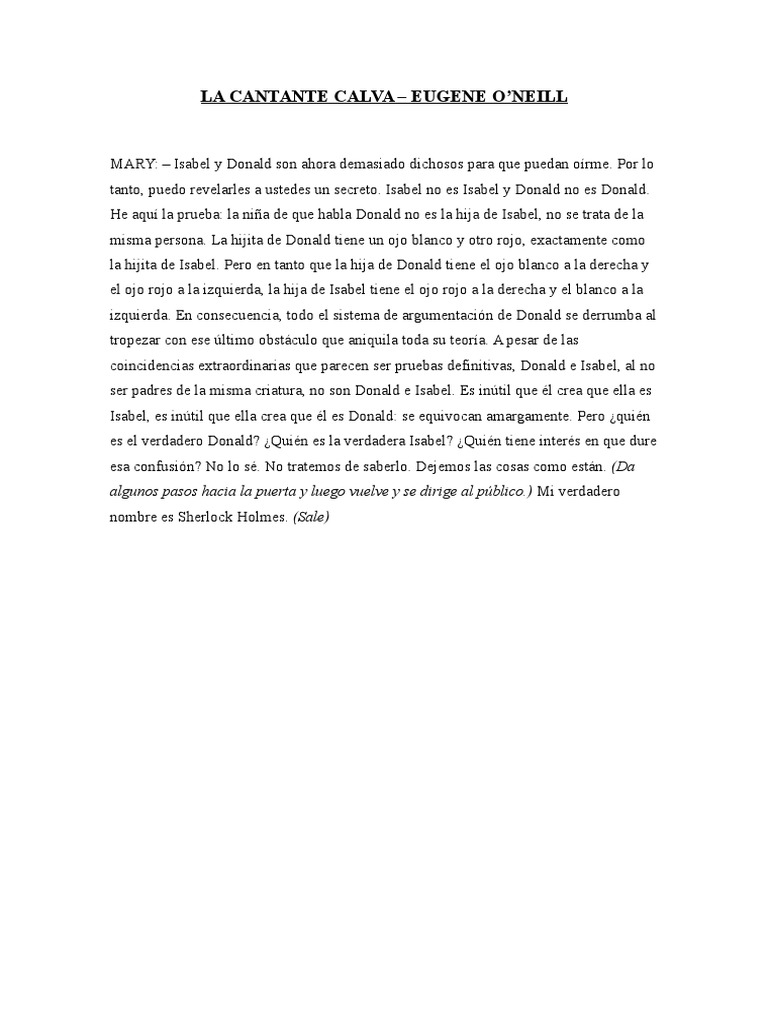 LA CANTANTE CALVA – EUGENE O'NEILL

MARY: – Isabel y Donald son ahora demasiado dichosos para que puedan oírme. Por lo tanto, puedo revelarles a ustedes un secreto. Isabel no es Isabel y Donald no es Donald. He aquí la prueba: la niña de que habla Donald no es la hija de Isabel, no se trata de la misma persona. La hijita de Donald tiene un ojo blanco y otro rojo, exactamente como la hijita de Isabel. Pero en tanto que la hija de Donald tiene el ojo blanco a la derecha y el ojo rojo a la izquierda, la hija de Isabel tiene el ojo rojo a la derecha y el blanco a la izquierda. En consecuencia, todo el sistema de argumentación de Donald se derrumba al tropezar con ese último obstáculo que aniquila toda su teoría. A pesar de las coincidencias extraordinarias que parecen ser pruebas definitivas, Donald e Isabel, al no ser padres de la misma criatura, no son Donald e Isabel. Es inútil que él crea que ella es Isabel, es inútil que ella crea que él es Donald: se equivocan amargamente. Pero ¿quién es el verdadero Donald? ¿Quién es la verdadera Isabel? ¿Quién tiene interés en que dure esa confusión? No lo sé. No tratemos de saberlo. Dejemos las cosas como están. (Da algunos pasos hacia la puerta y luego vuelve y se dirige al público.) Mi verdadero nombre es Sherlock Holmes. (Sale)